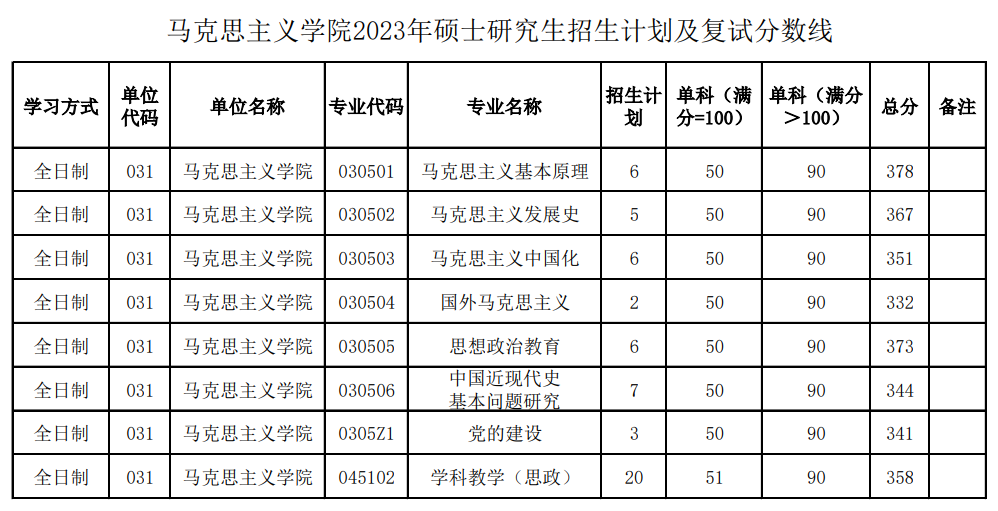 马克思主义学院2023年硕士研究生招生计划及复试分数线

| 学习方式 | 单位代码 | 单位名称 | 专业代码 | 专业名称 | 招生计划 | 单科（满分=100） | 单科（满分＞100） | 总分 | 备注 |
|---|---|---|---|---|---|---|---|---|---|
| 全日制 | 031 | 马克思主义学院 | 030501 | 马克思主义基本原理 | 6 | 50 | 90 | 378 | |
| 全日制 | 031 | 马克思主义学院 | 030502 | 马克思主义发展史 | 5 | 50 | 90 | 367 | |
| 全日制 | 031 | 马克思主义学院 | 030503 | 马克思主义中国化 | 6 | 50 | 90 | 351 | |
| 全日制 | 031 | 马克思主义学院 | 030504 | 国外马克思主义 | 2 | 50 | 90 | 332 | |
| 全日制 | 031 | 马克思主义学院 | 030505 | 思想政治教育 | 6 | 50 | 90 | 373 | |
| 全日制 | 031 | 马克思主义学院 | 030506 | 中国近现代史基本问题研究 | 7 | 50 | 90 | 344 | |
| 全日制 | 031 | 马克思主义学院 | 0305Z1 | 党的建设 | 3 | 50 | 90 | 341 | |
| 全日制 | 031 | 马克思主义学院 | 045102 | 学科教学（思政） | 20 | 51 | 90 | 358 | |